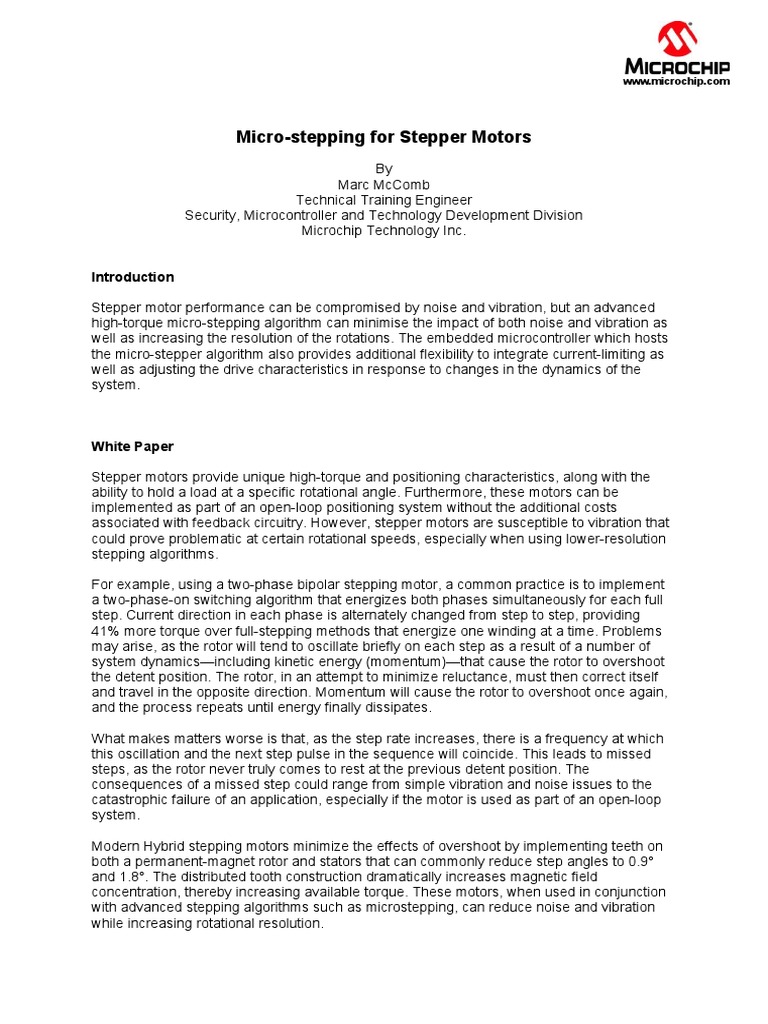 MICROCHIP
www.microchip.com

Micro-stepping for Stepper Motors

By
Marc McComb
Technical Training Engineer
Security, Microcontroller and Technology Development Division
Microchip Technology Inc.

Introduction

Stepper motor performance can be compromised by noise and vibration, but an advanced high-torque micro-stepping algorithm can minimise the impact of both noise and vibration as well as increasing the resolution of the rotations. The embedded microcontroller which hosts the micro-stepper algorithm also provides additional flexibility to integrate current-limiting as well as adjusting the drive characteristics in response to changes in the dynamics of the system.

White Paper

Stepper motors provide unique high-torque and positioning characteristics, along with the ability to hold a load at a specific rotational angle. Furthermore, these motors can be implemented as part of an open-loop positioning system without the additional costs associated with feedback circuitry. However, stepper motors are susceptible to vibration that could prove problematic at certain rotational speeds, especially when using lower-resolution stepping algorithms.

For example, using a two-phase bipolar stepping motor, a common practice is to implement a two-phase-on switching algorithm that energizes both phases simultaneously for each full step. Current direction in each phase is alternately changed from step to step, providing 41% more torque over full-stepping methods that energize one winding at a time. Problems may arise, as the rotor will tend to oscillate briefly on each step as a result of a number of system dynamics—including kinetic energy (momentum)—that cause the rotor to overshoot the detent position. The rotor, in an attempt to minimize reluctance, must then correct itself and travel in the opposite direction. Momentum will cause the rotor to overshoot once again, and the process repeats until energy finally dissipates.

What makes matters worse is that, as the step rate increases, there is a frequency at which this oscillation and the next step pulse in the sequence will coincide. This leads to missed steps, as the rotor never truly comes to rest at the previous detent position. The consequences of a missed step could range from simple vibration and noise issues to the catastrophic failure of an application, especially if the motor is used as part of an open-loop system.

Modern Hybrid stepping motors minimize the effects of overshoot by implementing teeth on both a permanent-magnet rotor and stators that can commonly reduce step angles to 0.9° and 1.8°. The distributed tooth construction dramatically increases magnetic field concentration, thereby increasing available torque. These motors, when used in conjunction with advanced stepping algorithms such as microstepping, can reduce noise and vibration while increasing rotational resolution.